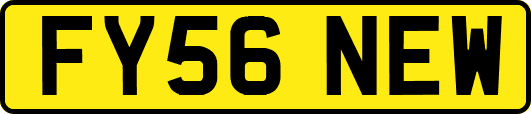 FY56 NEW